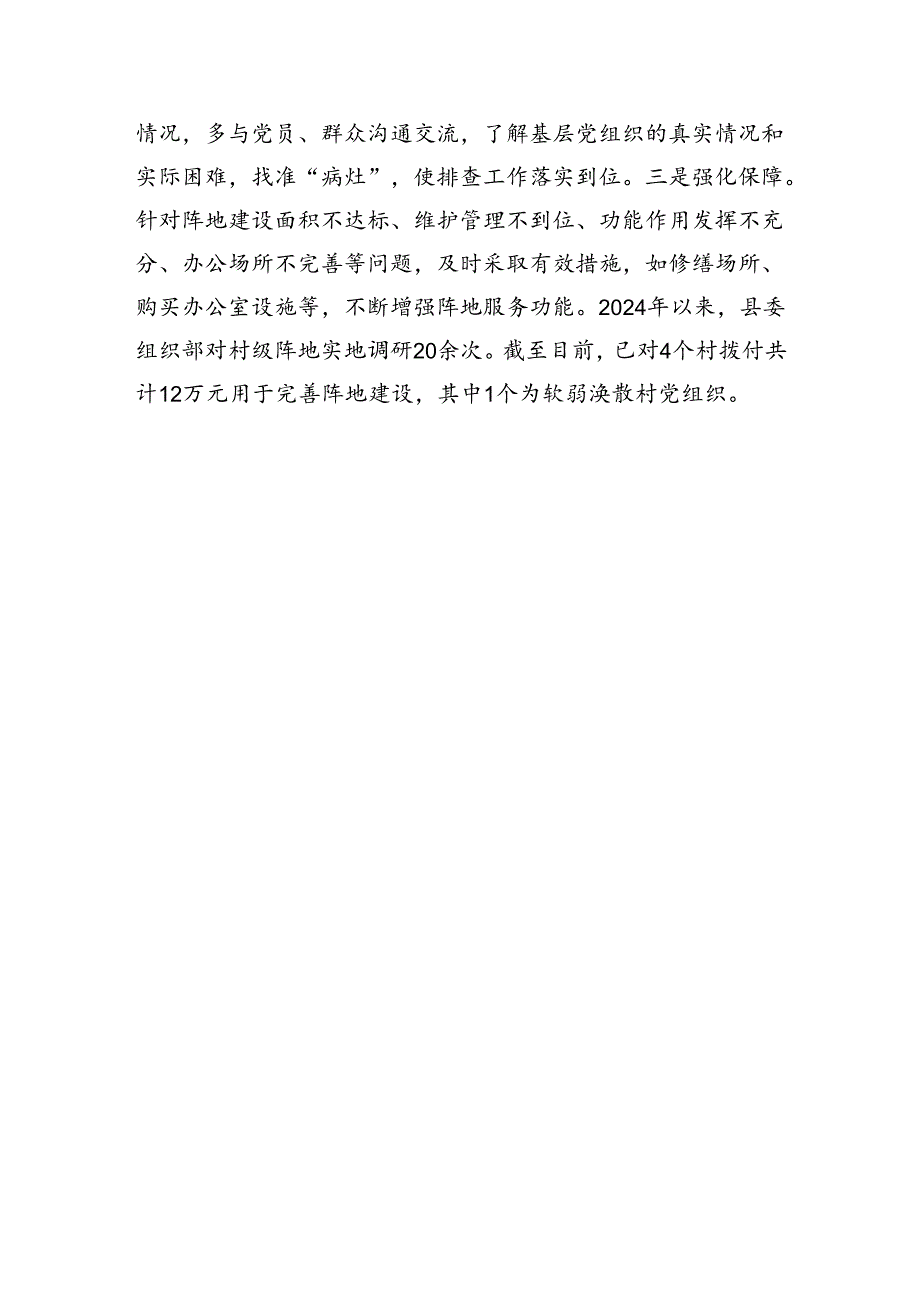 情况，多与党员、群众沟通交流，了解基层党组织的真实情况和实际困难，找准“病灶”，使排查工作落实到位。三是强化保障。针对阵地建设面积不达标、维护管理不到位、功能作用发挥不充分、办公场所不完善等问题，及时采取有效措施，如修缮场所、购买办公室设施等，不断增强阵地服务功能。2024年以来，县委组织部对村级阵地实地调研20余次。截至目前，已对4个村拨付共计12万元用于完善阵地建设，其中1个为软弱涣散村党组织。